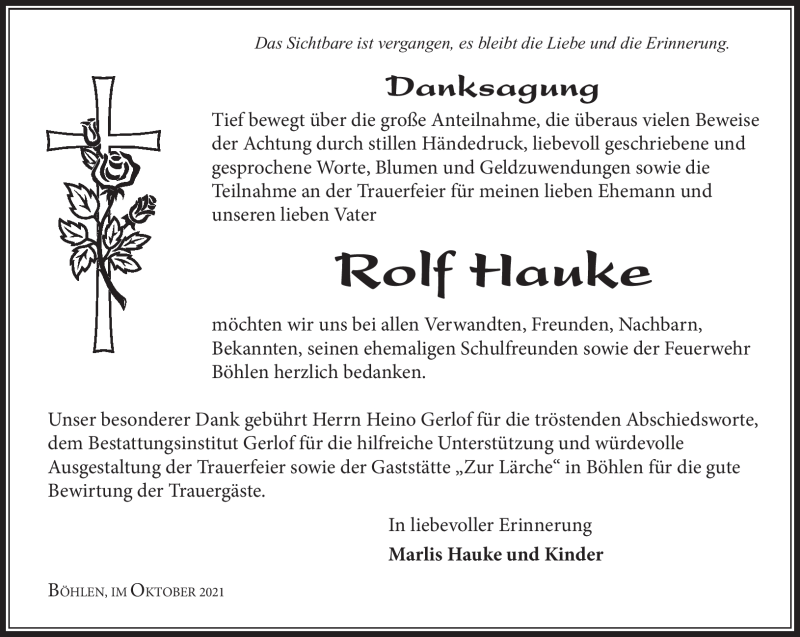 Das Sichtbare ist vergangen, es bleibt die Liebe und die Erinnerung.

Danksagung

Tief bewegt über die große Anteilnahme, die überaus vielen Beweise der Achtung durch stillen Händedruck, liebevoll geschriebene und gesprochene Worte, Blumen und Geldzuwendungen sowie die Teilnahme an der Trauerfeier für meinen lieben Ehemann und unseren lieben Vater

Rolf Hauke

möchten wir uns bei allen Verwandten, Freunden, Nachbarn, Bekannten, seinen ehemaligen Schulfreunden sowie der Feuerwehr Böhlen herzlich bedanken.

Unser besonderer Dank gebührt Herrn Heino Gerlof für die tröstenden Abschiedsworte, dem Bestattungsinstitut Gerlof für die hilfreiche Unterstützung und würdevolle Ausgestaltung der Trauerfeier sowie der Gaststätte „Zur Lärche“ in Böhlen für die gute Bewirtung der Trauergäste.

In liebevoller Erinnerung

Marlis Hauke und Kinder

Böhlen, im Oktober 2021